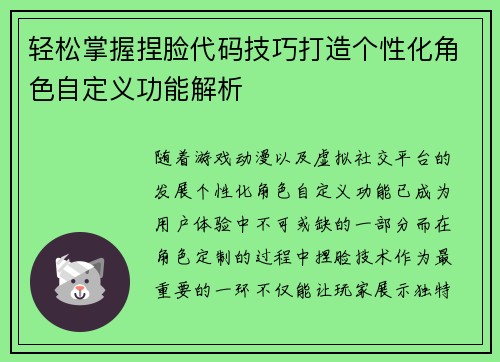 轻松掌握捏脸代码技巧打造个性化角色自定义功能解析

随着游戏动漫以及虚拟社交平台的发展个性化角色自定义功能已成为用户体验中不可或缺的一部分而在角色定制的过程中捏脸技术作为最重要的一环不仅能让玩家展示独特